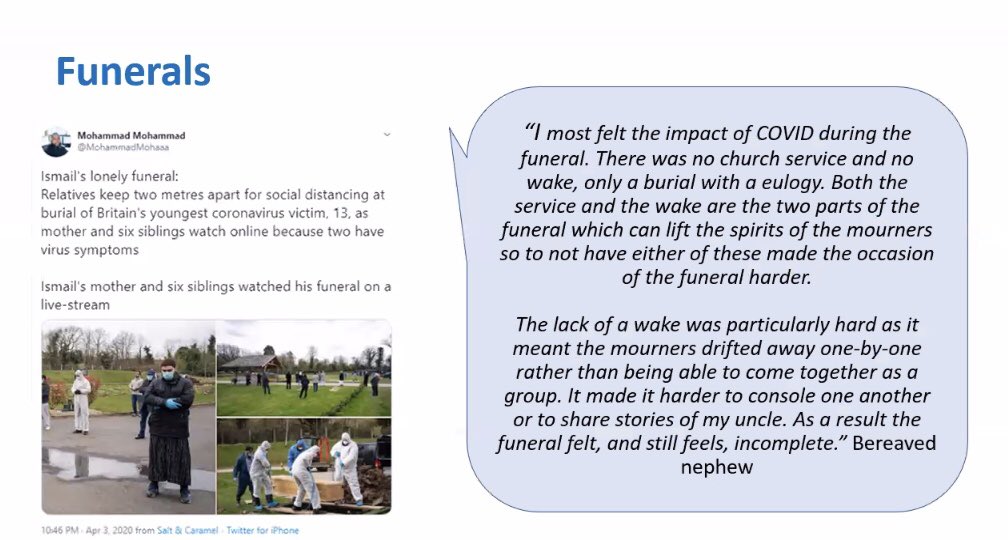 Funerals

Mohammad Mohammad
@MohammadMohaaa

Ismail's lonely funeral:
Relatives keep two metres apart for social distancing at burial of Britain's youngest coronavirus victim, 13, as mother and six siblings watch online because two have virus symptoms

Ismail's mother and six siblings watched his funeral on a live-stream

10:46 PM · Apr 3, 2020 from Salt & Caramel · Twitter for iPhone

"I most felt the impact of COVID during the funeral. There was no church service and no wake, only a burial with a eulogy. Both the service and the wake are the two parts of the funeral which can lift the spirits of the mourners so to not have either of these made the occasion of the funeral harder.

The lack of a wake was particularly hard as it meant the mourners drifted away one-by-one rather than being able to come together as a group. It made it harder to console one another or to share stories of my uncle. As a result the funeral felt, and still feels, incomplete." Bereaved nephew